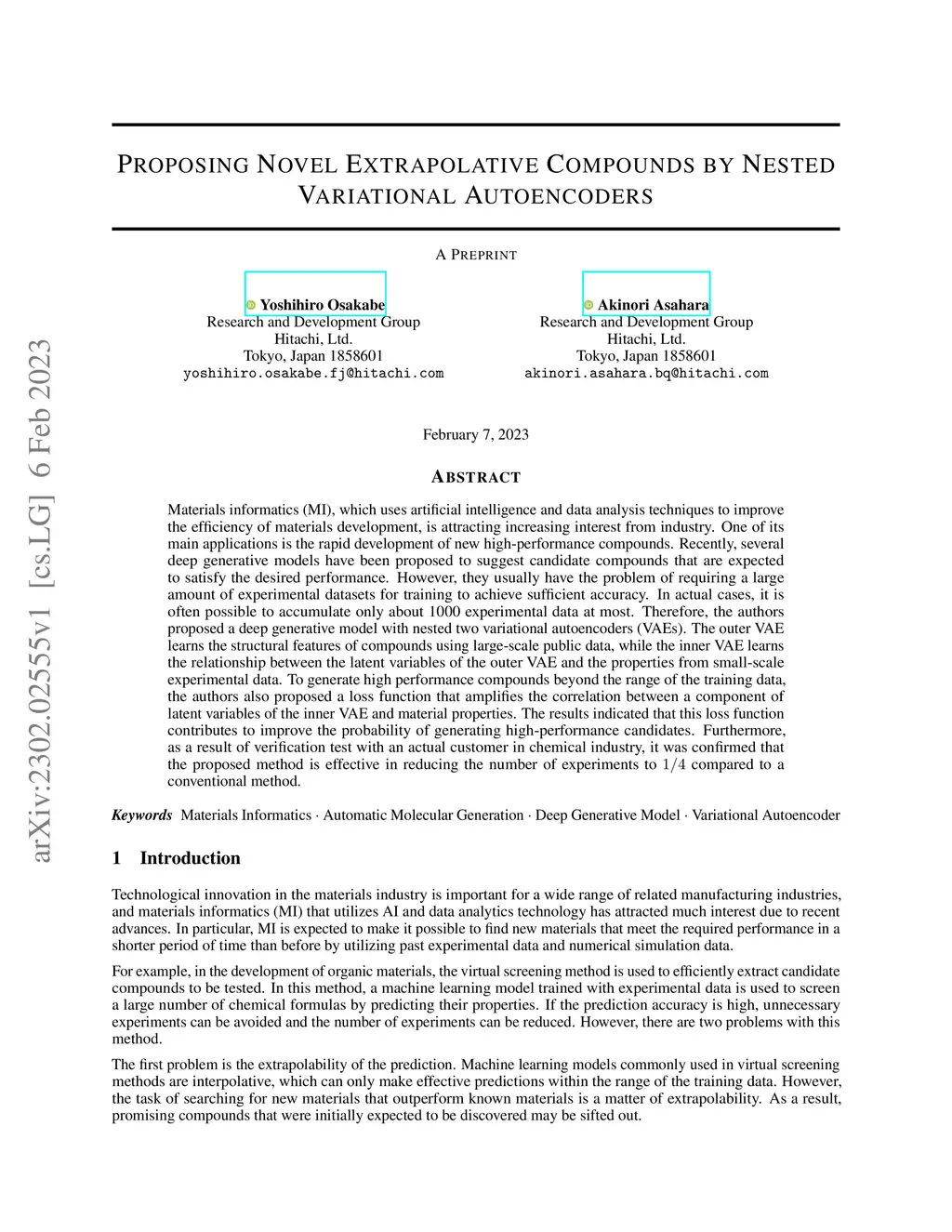 arXiv:2302.02555v1 [cs.LG] 6 Feb 2023

PROPOSING NOVEL EXTRAPOLATIVE COMPOUNDS BY NESTED VARIATIONAL AUTOENCODERS

A PREPRINT

Yoshihiro Osakabe
Research and Development Group
Hitachi, Ltd.
Tokyo, Japan 1858601
yoshihiro.osakabe.fj@hitachi.com

Akinori Asahara
Research and Development Group
Hitachi, Ltd.
Tokyo, Japan 1858601
akinori.asahara.bq@hitachi.com

February 7, 2023

ABSTRACT

Materials informatics (MI), which uses artificial intelligence and data analysis techniques to improve the efficiency of materials development, is attracting increasing interest from industry. One of its main applications is the rapid development of new high-performance compounds. Recently, several deep generative models have been proposed to suggest candidate compounds that are expected to satisfy the desired performance. However, they usually have the problem of requiring a large amount of experimental datasets for training to achieve sufficient accuracy. In actual cases, it is often possible to accumulate only about 1000 experimental data at most. Therefore, the authors proposed a deep generative model with nested two variational autoencoders (VAEs). The outer VAE learns the structural features of compounds using large-scale public data, while the inner VAE learns the relationship between the latent variables of the outer VAE and the properties from small-scale experimental data. To generate high performance compounds beyond the range of the training data, the authors also proposed a loss function that amplifies the correlation between a component of latent variables of the inner VAE and material properties. The results indicated that this loss function contributes to improve the probability of generating high-performance candidates. Furthermore, as a result of verification test with an actual customer in chemical industry, it was confirmed that the proposed method is effective in reducing the number of experiments to $1/4$ compared to a conventional method.

Keywords Materials Informatics · Automatic Molecular Generation · Deep Generative Model · Variational Autoencoder

1 Introduction

Technological innovation in the materials industry is important for a wide range of related manufacturing industries, and materials informatics (MI) that utilizes AI and data analytics technology has attracted much interest due to recent advances. In particular, MI is expected to make it possible to find new materials that meet the required performance in a shorter period of time than before by utilizing past experimental data and numerical simulation data.

For example, in the development of organic materials, the virtual screening method is used to efficiently extract candidate compounds to be tested. In this method, a machine learning model trained with experimental data is used to screen a large number of chemical formulas by predicting their properties. If the prediction accuracy is high, unnecessary experiments can be avoided and the number of experiments can be reduced. However, there are two problems with this method.

The first problem is the extrapolability of the prediction. Machine learning models commonly used in virtual screening methods are interpolative, which can only make effective predictions within the range of the training data. However, the task of searching for new materials that outperform known materials is a matter of extrapolability. As a result, promising compounds that were initially expected to be discovered may be sifted out.